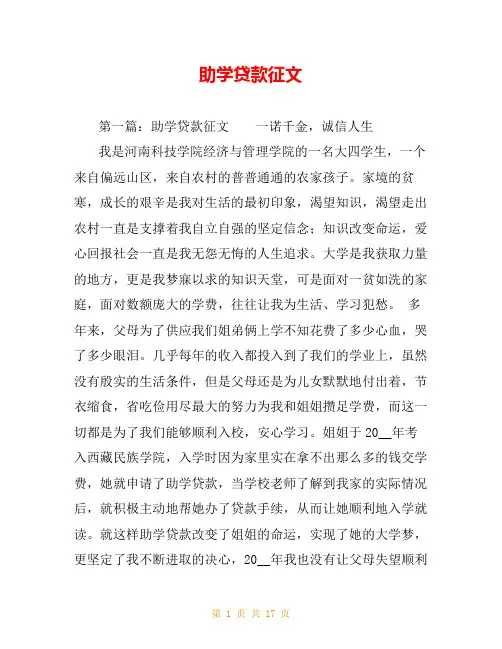 助学贷款征文

第一篇：助学贷款征文　　一诺千金，诚信人生

我是河南科技学院经济与管理学院的一名大四学生，一个来自偏远山区，来自农村的普普通通的农家孩子。家境的贫寒，成长的艰辛是我对生活的最初印象，渴望知识，渴望走出农村一直是支撑着我自立自强的坚定信念；知识改变命运，爱心回报社会一直是我无怨无悔的人生追求。大学是我获取力量的地方，更是我梦寐以求的知识天堂，可是面对一贫如洗的家庭，面对数额庞大的学费，往往让我为生活、学习犯愁。　多年来，父母为了供应我们姐弟俩上学不知花费了多少心血，哭了多少眼泪。几乎每年的收入都投入到了我们的学业上，虽然没有殷实的生活条件，但是父母还是为儿女默默地付出着，节衣缩食，省吃俭用尽最大的努力为我和姐姐攒足学费，而这一切都是为了我们能够顺利入校，安心学习。姐姐于 20__年考入西藏民族学院，入学时因为家里实在拿不出那么多的钱交学费，她就申请了助学贷款，当学校老师了解到我家的实际情况后，就积极主动地帮她办了贷款手续，从而让她顺利地入学就读。就这样助学贷款改变了姐姐的命运，实现了她的大学梦，更坚定了我不断进取的决心，20__年我也没有让父母失望顺利

第 1 页 共 17 页